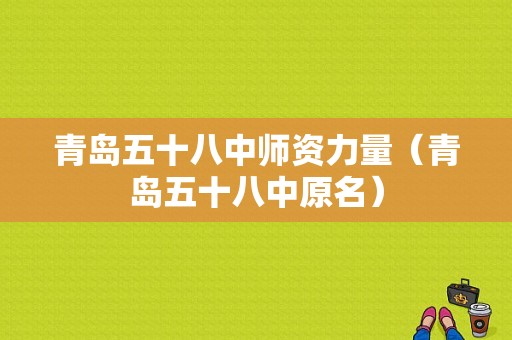 青岛五十八中师资力量（青岛五十八中原名）